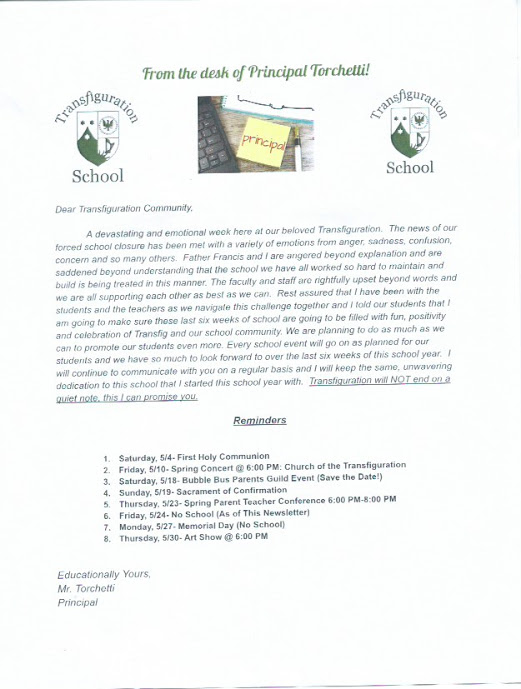 From the desk of Principal Torchetti!

Transfiguration School

principal

Transfiguration School

Dear Transfiguration Community,

A devastating and emotional week here at our beloved Transfiguration. The news of our forced school closure has been met with a variety of emotions from anger, sadness, confusion, concern and so many others. Father Francis and I are angered beyond explanation and are saddened beyond understanding that the school we have all worked so hard to maintain and build is being treated in this manner. The faculty and staff are rightfully upset beyond words and we are all supporting each other as best as we can. Rest assured that I have been with the students and the teachers as we navigate this challenge together and I told our students that I am going to make sure these last six weeks of school are going to be filled with fun, positivity and celebration of Transfig and our school community. We are planning to do as much as we can to promote our students even more. Every school event will go on as planned for our students and we have so much to look forward to over the last six weeks of this school year. I will continue to communicate with you on a regular basis and I will keep the same, unwavering dedication to this school that I started this school year with. Transfiguration will NOT end on a quiet note, this I can promise you.

Reminders

1. Saturday, 5/4- First Holy Communion
2. Friday, 5/10- Spring Concert @ 6:00 PM: Church of the Transfiguration
3. Saturday, 5/18- Bubble Bus Parents Guild Event (Save the Date!)
4. Sunday, 5/19- Sacrament of Confirmation
5. Thursday, 5/23- Spring Parent Teacher Conference 6:00 PM-8:00 PM
6. Friday, 5/24- No School (As of This Newsletter)
7. Monday, 5/27- Memorial Day (No School)
8. Thursday, 5/30- Art Show @ 6:00 PM

Educationally Yours,
Mr. Torchetti
Principal